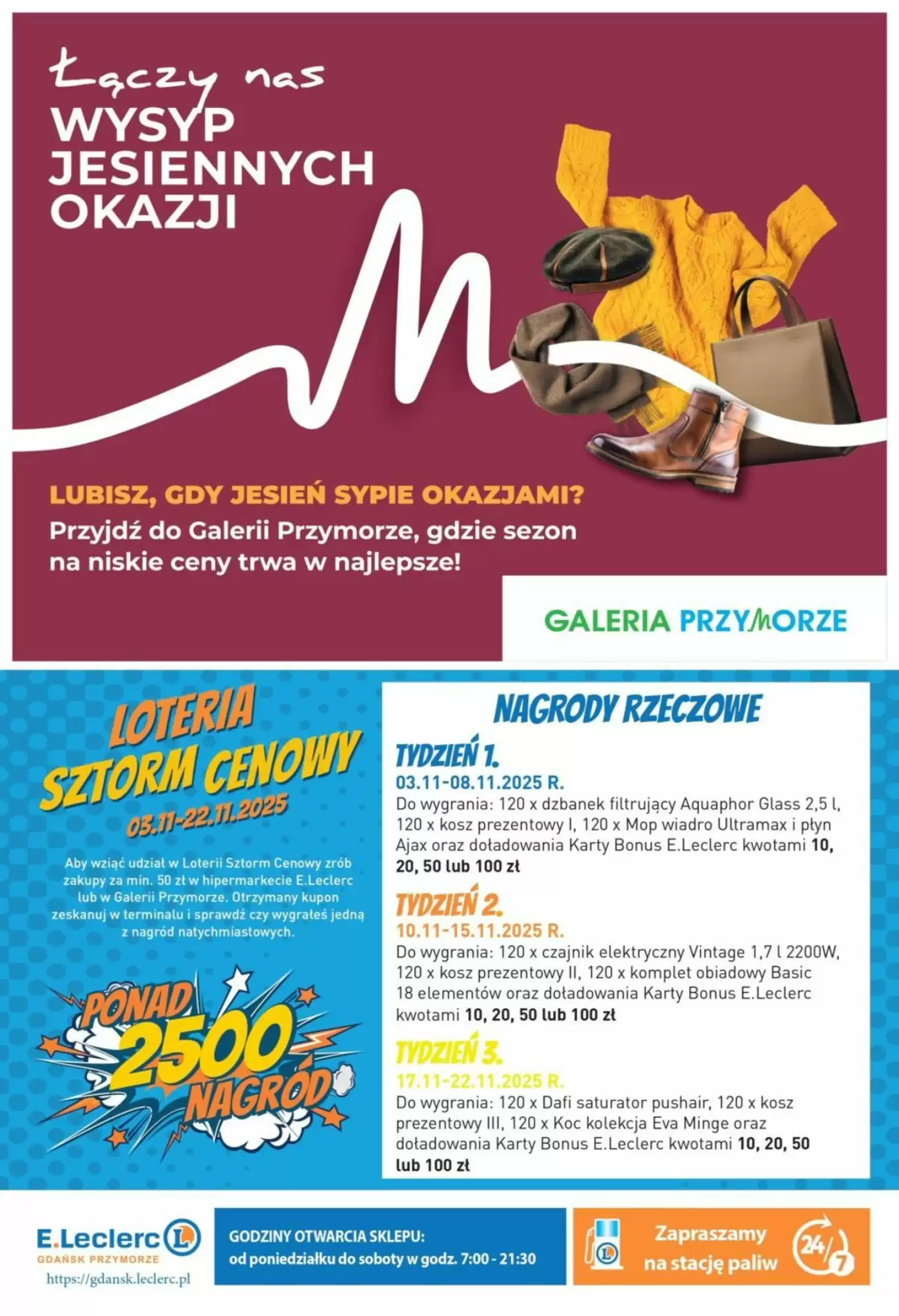 Łączy nas
WYSYP JESIENNYCH OKAZJI

LUBISZ, GDY JESIEŃ SYPIE OKAZJAMI?
Przyjdź do Galerii Przymorze, gdzie sezon na niskie ceny trwa w najlepsze!

GALERIA PRZYMORZE

LOTERIA SZTORM CENOWY
03.11-22.11.2025

Aby wziąć udział w Loterii Sztorm Cenowy zrób zakupy za min. 50 zł w hipermarkecie E.Leclerc lub w Galerii Przymorze. Otrzymany kupon zeskanuj w terminalu i sprawdź czy wygrałeś jedną z nagród natychmiastowych.

PONAD 2500 NAGRÓD

NAGRODY RZECZOWE

TYDZIEŃ 1.
03.11-08.11.2025 R.
Do wygrania: 120 x dzbanek filtrujący Aquaphor Glass 2,5 l, 120 x kosz prezentowy I, 120 x Mop wiadro Ultramax i płyn Ajax oraz doładowania Karty Bonus E.Leclerc kwotami 10, 20, 50 lub 100 zł

TYDZIEŃ 2.
10.11-15.11.2025 R.
Do wygrania: 120 x czajnik elektryczny Vintage 1,7 l 2200W, 120 x kosz prezentowy II, 120 x komplet obiadowy Basic 18 elementów oraz doładowania Karty Bonus E.Leclerc kwotami 10, 20, 50 lub 100 zł

TYDZIEŃ 3.
17.11-22.11.2025 R.
Do wygrania: 120 x Dafi saturator pushair, 120 x kosz prezentowy III, 120 x Koc kolekcja Eva Minge oraz doładowania Karty Bonus E.Leclerc kwotami 10, 20, 50 lub 100 zł

E.Leclerc
GDAŃSK PRZYMORZE
https://gdansk.leclerc.pl

GODZINY OTWARCIA SKLEPU:
od poniedziałku do soboty w godz. 7:00 - 21:30

Zapraszamy na stację paliw
24/7